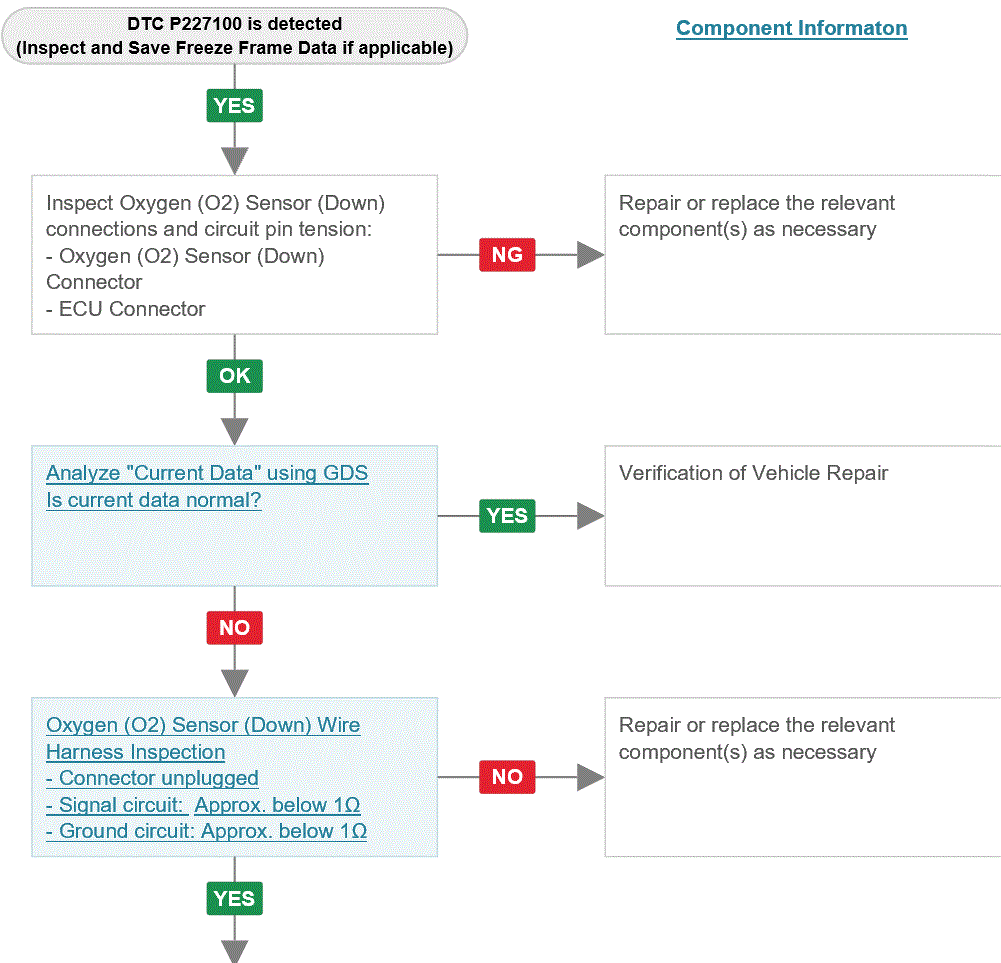 DTC P227100 is detected
(Inspect and Save Freeze Frame Data if applicable)

Component Informaton

YES

Inspect Oxygen (O2) Sensor (Down) connections and circuit pin tension:
- Oxygen (O2) Sensor (Down) Connector
- ECU Connector

NG

Repair or replace the relevant component(s) as necessary

OK

Analyze "Current Data" using GDS
Is current data normal?

YES

Verification of Vehicle Repair

NO

Oxygen (O2) Sensor (Down) Wire Harness Inspection
- Connector unplugged
- Signal circuit: Approx. below 1Ω
- Ground circuit: Approx. below 1Ω

NO

Repair or replace the relevant component(s) as necessary

YES